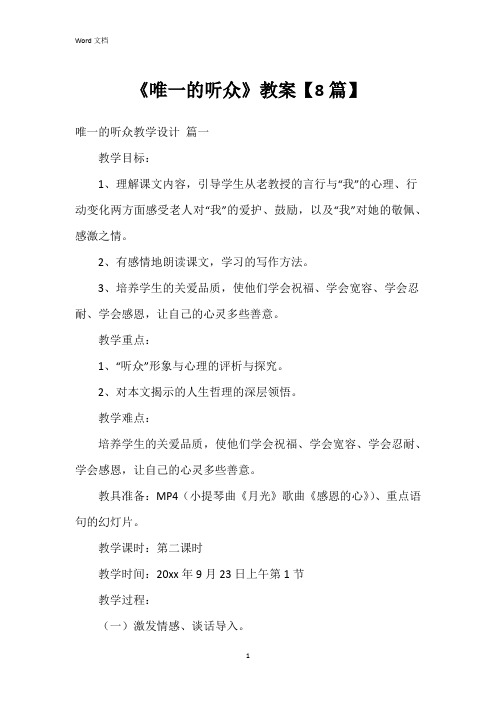 Word 文档

《唯一的听众》教案【8篇】

唯一的听众教学设计 篇一

教学目标：

1、理解课文内容，引导学生从老教授的言行与“我”的心理、行动变化两方面感受老人对“我”的爱护、鼓励，以及“我”对她的敬佩、感激之情。

2、有感情地朗读课文，学习的写作方法。

3、培养学生的关爱品质，使他们学会祝福、学会宽容、学会忍耐、学会感恩，让自己的心灵多些善意。

教学重点：

1、“听众”形象与心理的评析与探究。

2、对本文揭示的人生哲理的深层领悟。

教学难点：

培养学生的关爱品质，使他们学会祝福、学会宽容、学会忍耐、学会感恩，让自己的心灵多些善意。

教具准备：MP4（小提琴曲《月光》歌曲《感恩的心》）、重点语句的幻灯片。

教学课时：第二课时

教学时间：20xx 年 9 月 23 日上午第 1 节

教学过程：

（一）激发情感、谈话导入。

1